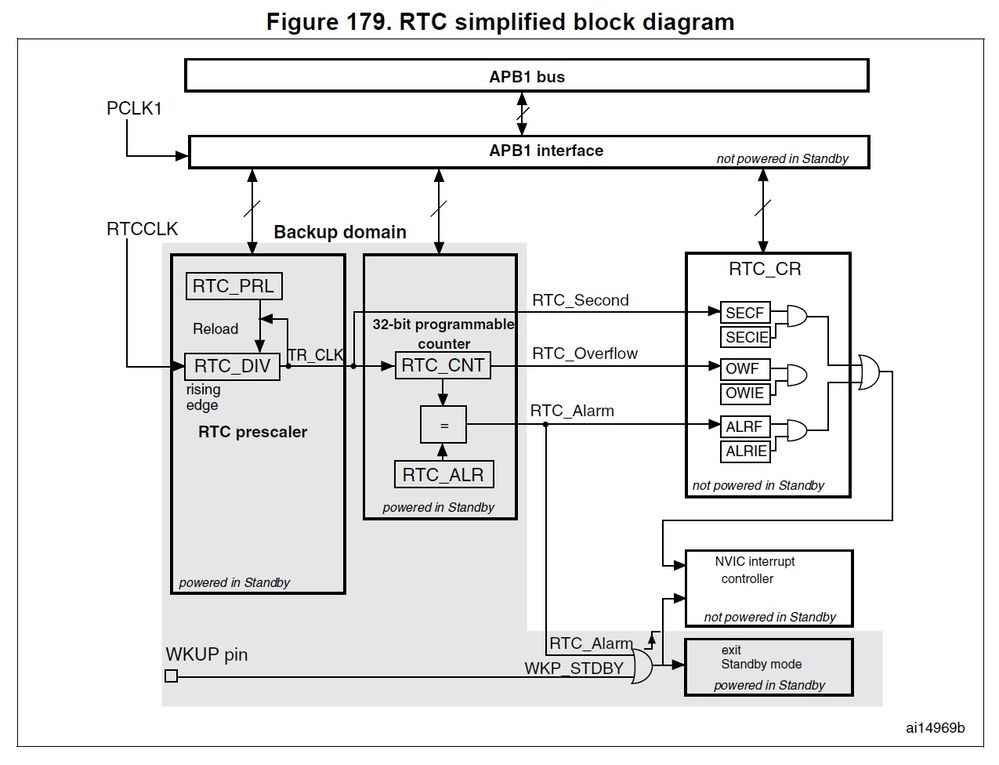 Figure 179. RTC simplified block diagram

APB1 bus

PCLK1

APB1 interface

not powered in Standby

RTCCLK

Backup domain

RTC_PRL

Reload

RTC_DIV

TR_CLK

rising edge

RTC prescaler

powered in Standby

32-bit programmable counter

RTC_CNT

=

RTC_ALR

powered in Standby

RTC_Second

RTC_Overflow

RTC_Alarm

RTC_CR

SECF

SECIE

OWF

OWIE

ALRF

ALRIE

not powered in Standby

NVIC interrupt controller

not powered in Standby

RTC_Alarm

WKUP pin

WKP_STDBY

exit Standby mode

powered in Standby

ai14969b